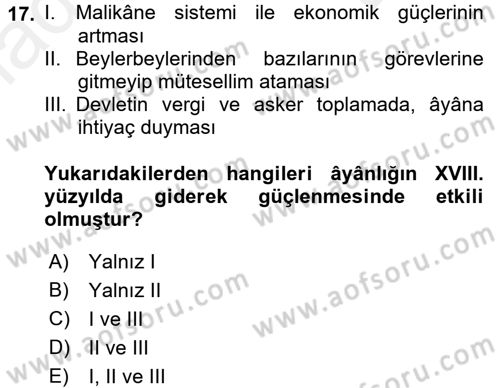 17. I. Malikâne sistemi ile ekonomik güçlerinin artması
II. Beylerbeylerinden bazılarının görevlerine gitmeyip mütesellim ataması
III. Devletin vergi ve asker toplamada, âyâna ihtiyaç duyması

Yukarıdakilerden hangileri âyânlığın XVIII. yüzyılda giderek güçlenmesinde etkili olmuştur?

A) Yalnız I
B) Yalnız II
C) I ve III
D) II ve III
E) I, II ve III

www.aofsoru.com